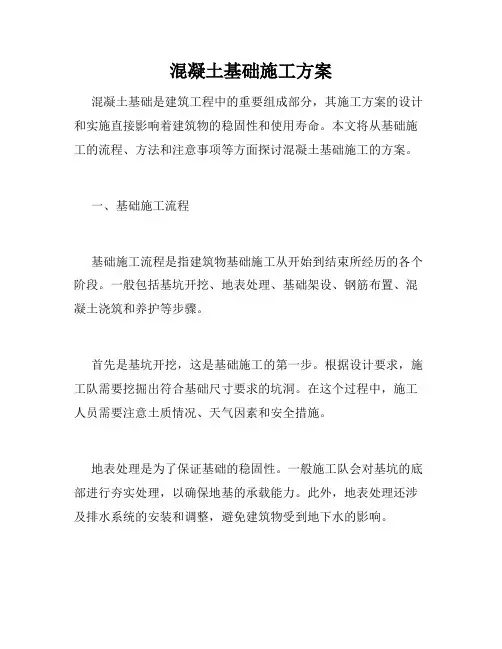 混凝土基础施工方案

混凝土基础是建筑工程中的重要组成部分，其施工方案的设计和实施直接影响着建筑物的稳固性和使用寿命。本文将从基础施工的流程、方法和注意事项等方面探讨混凝土基础施工的方案。

一、基础施工流程

基础施工流程是指建筑物基础施工从开始到结束所经历的各个阶段。一般包括基坑开挖、地表处理、基础架设、钢筋布置、混凝土浇筑和养护等步骤。

首先是基坑开挖，这是基础施工的第一步。根据设计要求，施工队需要挖掘出符合基础尺寸要求的坑洞。在这个过程中，施工人员需要注意土质情况、天气因素和安全措施。

地表处理是为了保证基础的稳固性。一般施工队会对基坑的底部进行夯实处理，以确保地基的承载能力。此外，地表处理还涉及排水系统的安装和调整，避免建筑物受到地下水的影响。